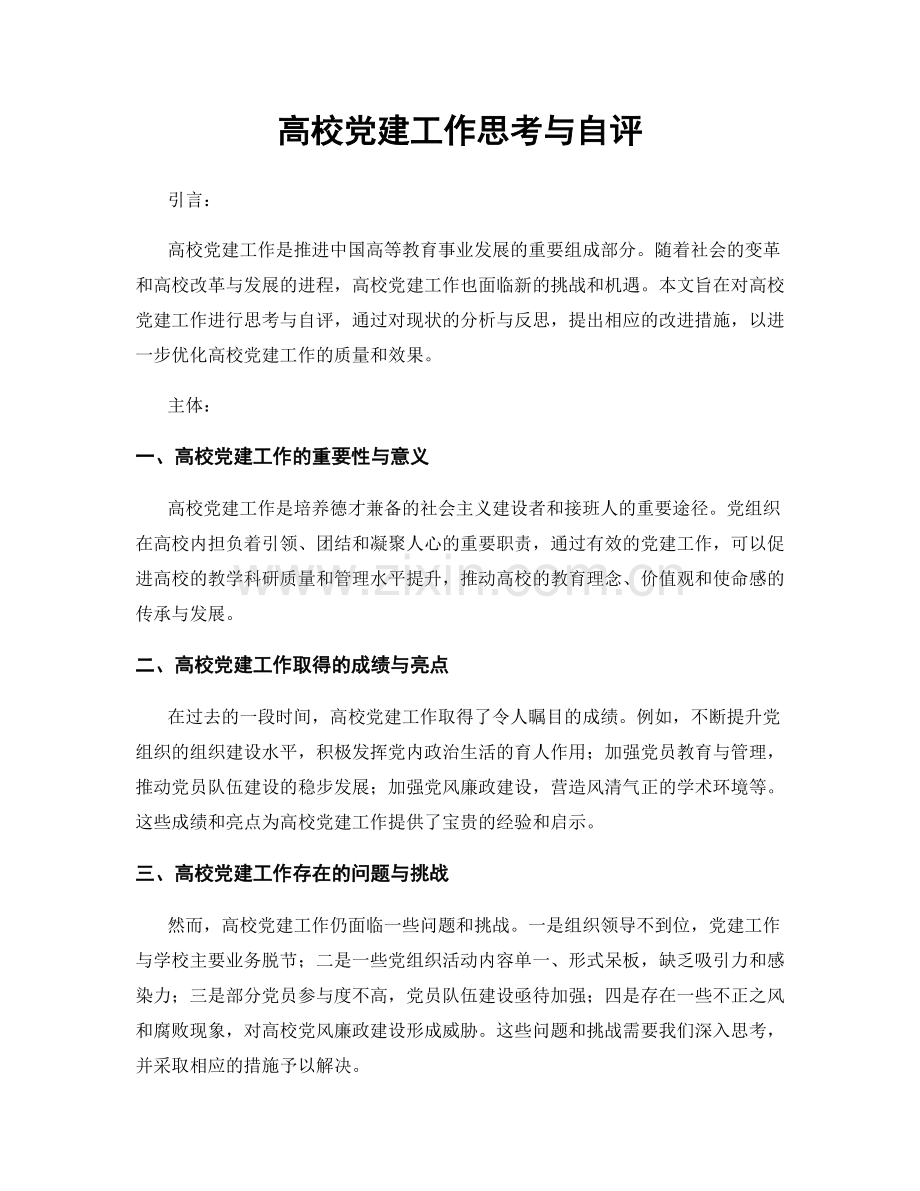 高校党建工作思考与自评

引言：

高校党建工作是推进中国高等教育事业发展的重要组成部分。随着社会的变革和高校改革与发展的进程，高校党建工作也面临新的挑战和机遇。本文旨在对高校党建工作进行思考与自评，通过对现状的分析与反思，提出相应的改进措施，以进一步优化高校党建工作的质量和效果。

主体：

一、高校党建工作的重要性与意义

高校党建工作是培养德才兼备的社会主义建设者和接班人的重要途径。党组织在高校内担负着引领、团结和凝聚人心的重要职责，通过有效的党建工作，可以促进高校的教学科研质量和管理水平提升，推动高校的教育理念、价值观和使命感的传承与发展。

www.zixin.com.cn

二、高校党建工作取得的成绩与亮点

在过去的一段时间，高校党建工作取得了令人瞩目的成绩。例如，不断提升党组织的组织建设水平，积极发挥党内政治生活的育人作用；加强党员教育与管理，推动党员队伍建设的稳步发展；加强党风廉政建设，营造风清气正的学术环境等。这些成绩和亮点为高校党建工作提供了宝贵的经验和启示。

三、高校党建工作存在的问题与挑战

然而，高校党建工作仍面临一些问题和挑战。一是组织领导不到位，党建工作与学校主要业务脱节；二是一些党组织活动内容单一、形式呆板，缺乏吸引力和感染力；三是部分党员参与度不高，党员队伍建设亟待加强；四是存在一些不正之风和腐败现象，对高校党风廉政建设形成威胁。这些问题和挑战需要我们深入思考，并采取相应的措施予以解决。